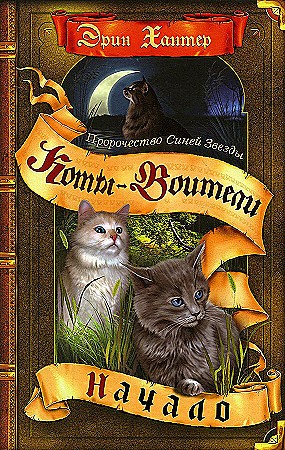 Эрин Хантер

Пророчество Синей Звезды

Коты-Воители

Начало